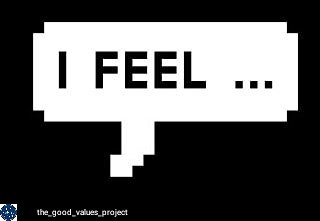 I FEEL ...

the_good_values_project